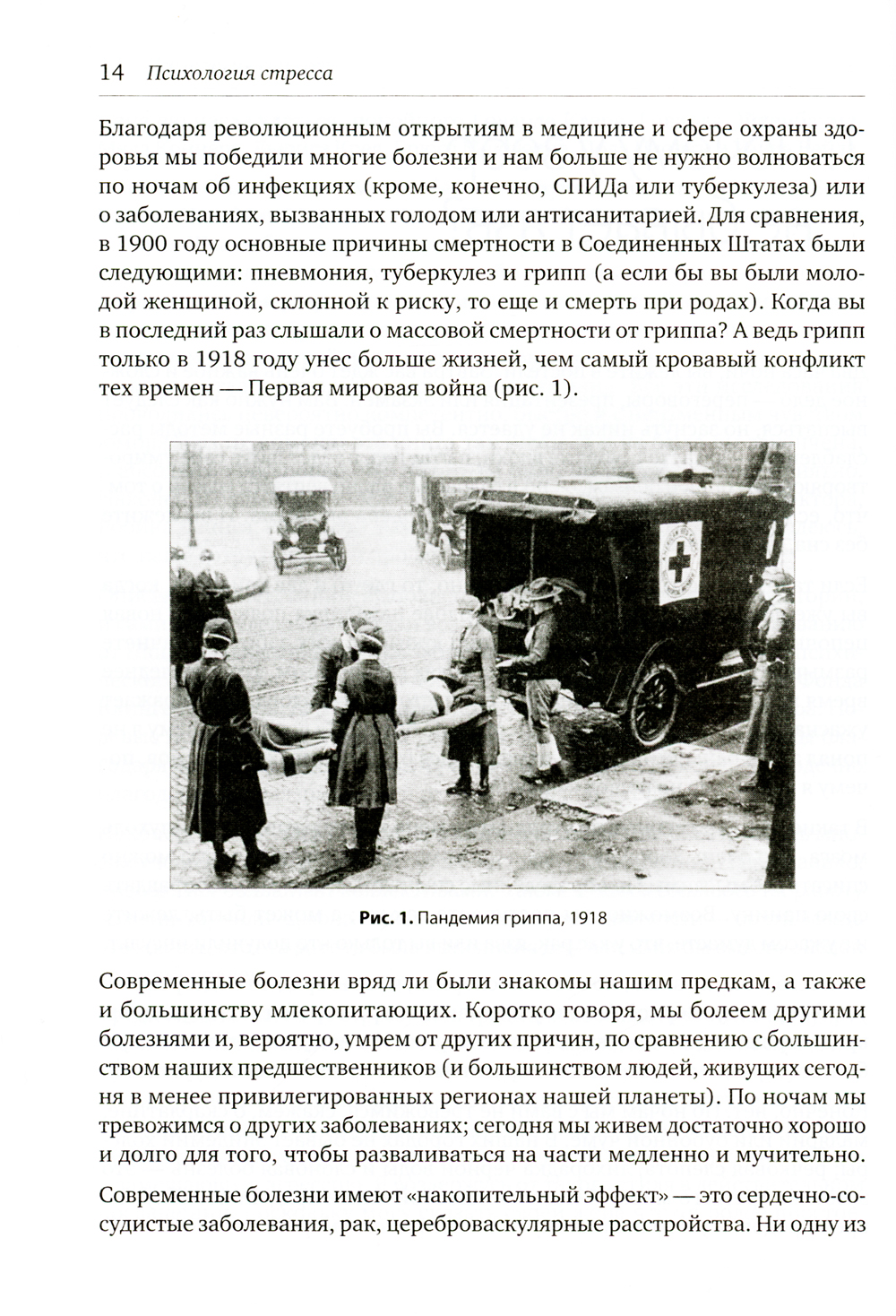 14 Психология стресса

Благодаря революционным открытиям в медицине и сфере охраны здоровья мы победили многие болезни и нам больше не нужно волноваться по ночам об инфекциях (кроме, конечно, СПИДа или туберкулеза) или о заболеваниях, вызванных голодом или антисанитарией. Для сравнения, в 1900 году основные причины смертности в Соединенных Штатах были следующими: пневмония, туберкулез и грипп (а если бы вы были молодой женщиной, склонной к риску, то еще и смерть при родах). Когда вы в последний раз слышали о массовой смертности от гриппа? А ведь грипп только в 1918 году унес больше жизней, чем самый кровавый конфликт тех времен — Первая мировая война (рис. 1).

Рис. 1. Пандемия гриппа, 1918

Современные болезни вряд ли были знакомы нашим предкам, а также и большинству млекопитающих. Коротко говоря, мы болеем другими болезнями и, вероятно, умрем от других причин, по сравнению с большинством наших предшественников (и большинством людей, живущих сегодня в менее привилегированных регионах нашей планеты). По ночам мы тревожимся о других заболеваниях; сегодня мы живем достаточно хорошо и долго для того, чтобы разваливаться на части медленно и мучительно.

Современные болезни имеют «накопительный эффект» — это сердечно-сосудистые заболевания, рак, цереброваскулярные расстройства. Ни одну из